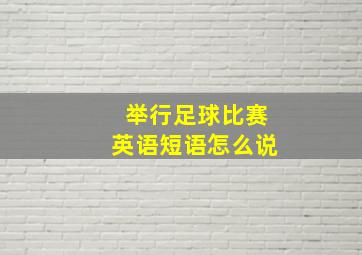 举行足球比赛
英语短语怎么说